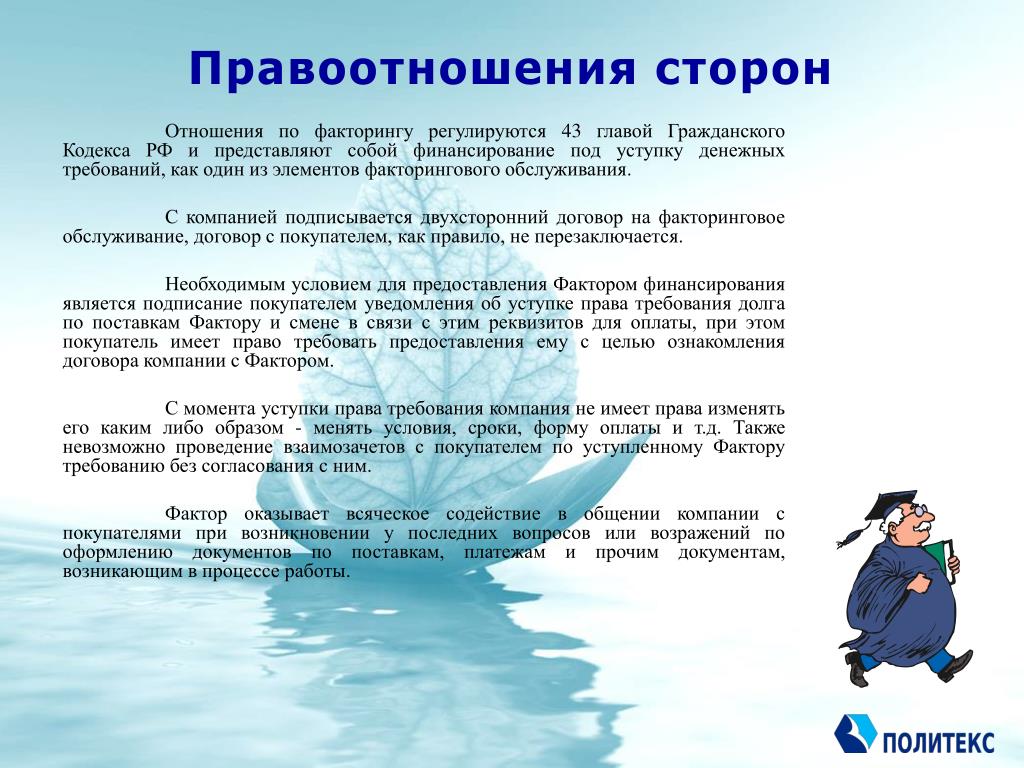 Правоотношения сторон

Отношения по факторингу регулируются 43 главой Гражданского Кодекса РФ и представляют собой финансирование под уступку денежных требований, как один из элементов факторингового обслуживания.

С компанией подписывается двухсторонний договор на факторинговое обслуживание, договор с покупателем, как правило, не перезаключается.

Необходимым условием для предоставления Фактором финансирования является подписание покупателем уведомления об уступке права требования долга по поставкам Фактору и смене в связи с этим реквизитов для оплаты, при этом покупатель имеет право требовать предоставления ему с целью ознакомления договора компании с Фактором.

С момента уступки права требования компания не имеет права изменять его каким либо образом - менять условия, сроки, форму оплаты и т.д. Также невозможно проведение взаимозачетов с покупателем по уступленному Фактору требованию без согласования с ним.

Фактор оказывает всяческое содействие в общении компании с покупателями при возникновении у последних вопросов или возражений по оформлению документов по поставкам, платежам и прочим документам, возникающим в процессе работы.

ПОЛИТЕКС